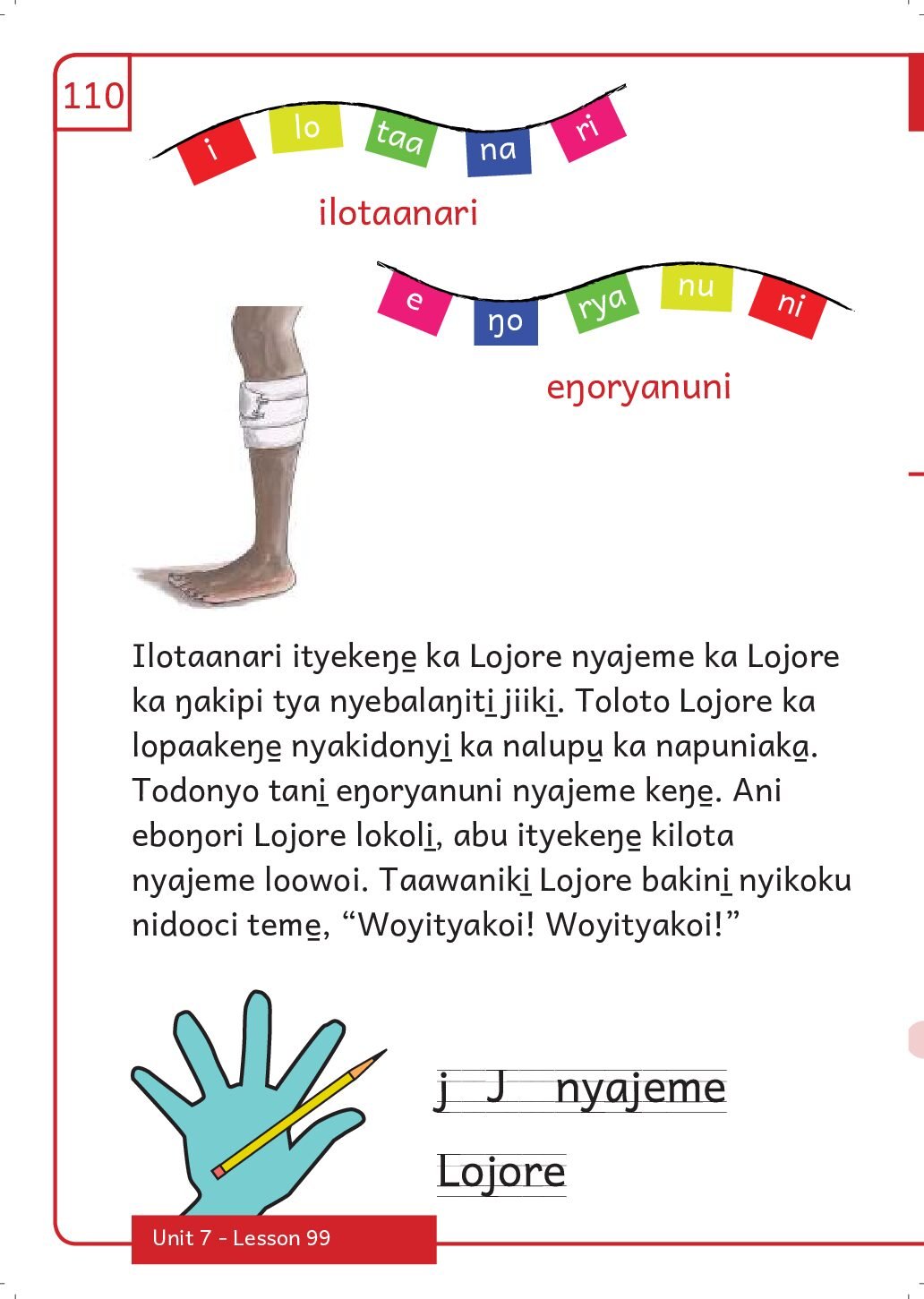 110

i lo taa na ri

ilotaanari

e ŋo rya nu ni

eŋoryanuni

Ilotaanari ityekeŋe̱ ka Lojore nyajeme ka Lojore ka ŋakipi tya nyebalaŋiti̱ jiiki̱. Toloto Lojore ka lopaakeŋe̱ nyakidonyi̱ ka nalupu̱ ka napuniaka̱. Todonyo tani̱ eŋoryanuni nyajeme keŋe̱. Ani eboŋori Lojore lokoli̱, abu ityekeŋe̱ kilota nyajeme loowoi. Taawaniki̱ Lojore bakini̱ nyikoku nidooci teme̱, “Woyityakoi! Woyityakoi!”

j J nyajeme

Lojore

Unit 7 - Lesson 99